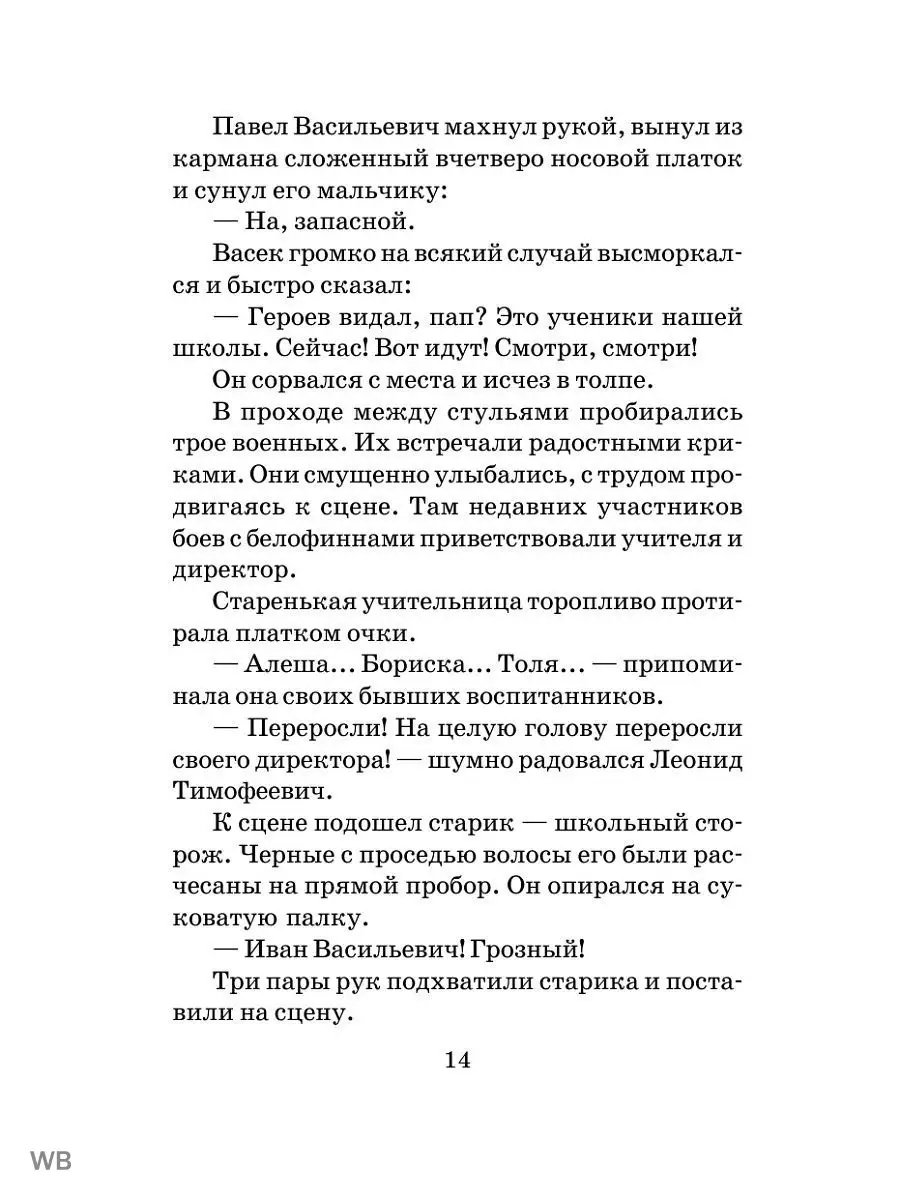 Павел Васильевич махнул рукой, вынул из кармана сложенный вчетверо носовой платок и сунул его мальчику:

— На, запасной.

Васек громко на всякий случай высморкался и быстро сказал:

— Героев видал, пап? Это ученики нашей школы. Сейчас! Вот идут! Смотри, смотри!

Он сорвался с места и исчез в толпе.

В проходе между стульями пробирались трое военных. Их встречали радостными криками. Они смущенно улыбались, с трудом продвигаясь к сцене. Там недавних участников боев с белофиннами приветствовали учителя и директор.

Старенькая учительница торопливо протирала платком очки.

— Алеша... Бориска... Толя... — припоминала она своих бывших воспитанников.

— Переросли! На целую голову переросли своего директора! — шумно радовался Леонид Тимофеевич.

К сцене подошел старик — школьный сторож. Черные с проседью волосы его были расчесаны на прямой пробор. Он опирался на суковатую палку.

— Иван Васильевич! Грозный!

Три пары рук подхватили старика и поставили на сцену.

14

WB